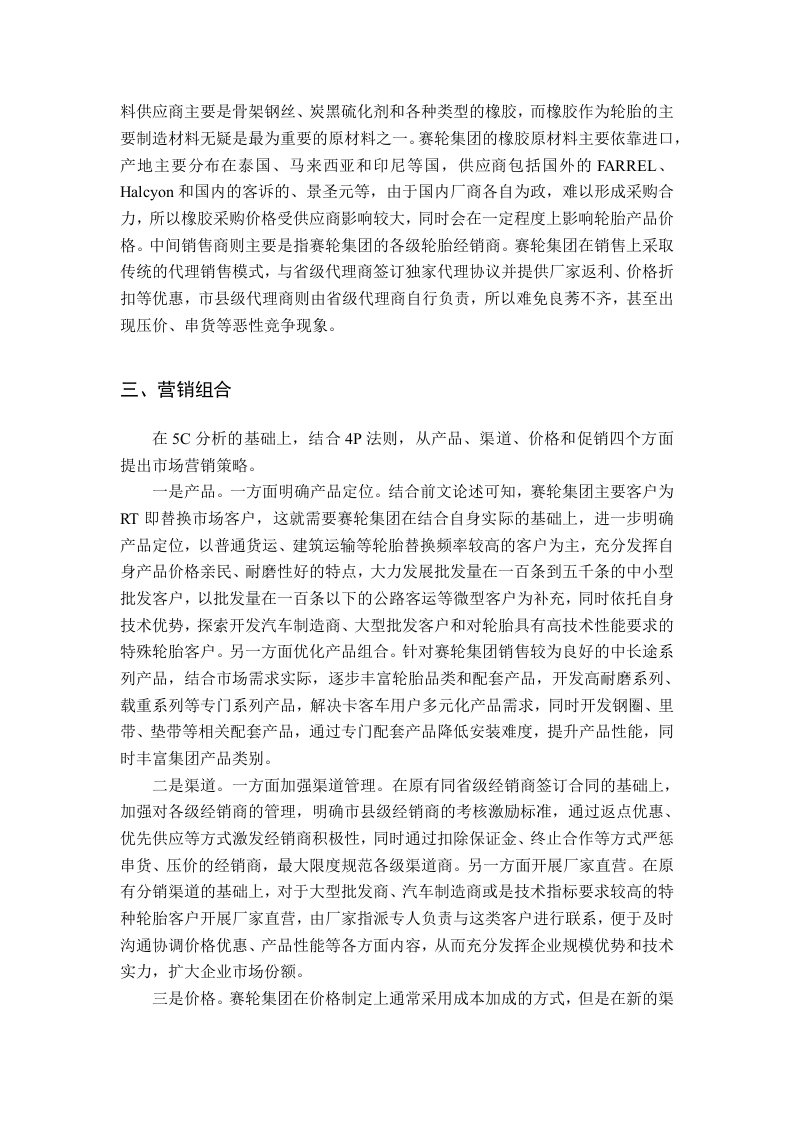 料供应商主要是骨架钢丝、炭黑硫化剂和各种类型的橡胶，而橡胶作为轮胎的主要制造材料无疑是最为重要的原材料之一。赛轮集团的橡胶原材料主要依靠进口，产地主要分布在泰国、马来西亚和印尼等国，供应商包括国外的 FARREL、Halcyon 和国内的客诉的、景圣元等，由于国内厂商各自为政，难以形成采购合力，所以橡胶采购价格受供应商影响较大，同时会在一定程度上影响轮胎产品价格。中间销售商则主要是指赛轮集团的各级轮胎经销商。赛轮集团在销售上采取传统的代理销售模式，与省级代理商签订独家代理协议并提供厂家返利、价格折扣等优惠，市县级代理商则由省级代理商自行负责，所以难免良莠不齐，甚至出现压价、串货等恶性竞争现象。

三、营销组合

在 5C 分析的基础上，结合 4P 法则，从产品、渠道、价格和促销四个方面提出市场营销策略。

一是产品。一方面明确产品定位。结合前文论述可知，赛轮集团主要客户为 RT 即替换市场客户，这就需要赛轮集团在结合自身实际的基础上，进一步明确产品定位，以普通货运、建筑运输等轮胎替换频率较高的客户为主，充分发挥自身产品价格亲民、耐磨性好的特点，大力发展批发量在一百条到五千条的中小型批发客户，以批发量在一百条以下的公路客运等微型客户为补充，同时依托自身技术优势，探索开发汽车制造商、大型批发客户和对轮胎具有高技术性能要求的特殊轮胎客户。另一方面优化产品组合。针对赛轮集团销售较为良好的中长途系列产品，结合市场需求实际，逐步丰富轮胎品类和配套产品，开发高耐磨系列、载重系列等专门系列产品，解决卡客车用户多元化产品需求，同时开发钢圈、里带、垫带等相关配套产品，通过专门配套产品降低安装难度，提升产品性能，同时丰富集团产品类别。

二是渠道。一方面加强渠道管理。在原有同省级经销商签订合同的基础上，加强对各级经销商的管理，明确市县级经销商的考核激励标准，通过返点优惠、优先供应等方式激发经销商积极性，同时通过扣除保证金、终止合作等方式严惩串货、压价的经销商，最大限度规范各级渠道商。另一方面开展厂家直营。在原有分销渠道的基础上，对于大型批发商、汽车制造商或是技术指标要求较高的特种轮胎客户开展厂家直营，由厂家指派专人负责与这类客户进行联系，便于及时沟通协调价格优惠、产品性能等各方面内容，从而充分发挥企业规模优势和技术实力，扩大企业市场份额。

三是价格。赛轮集团在价格制定上通常采用成本加成的方式，但是在新的渠